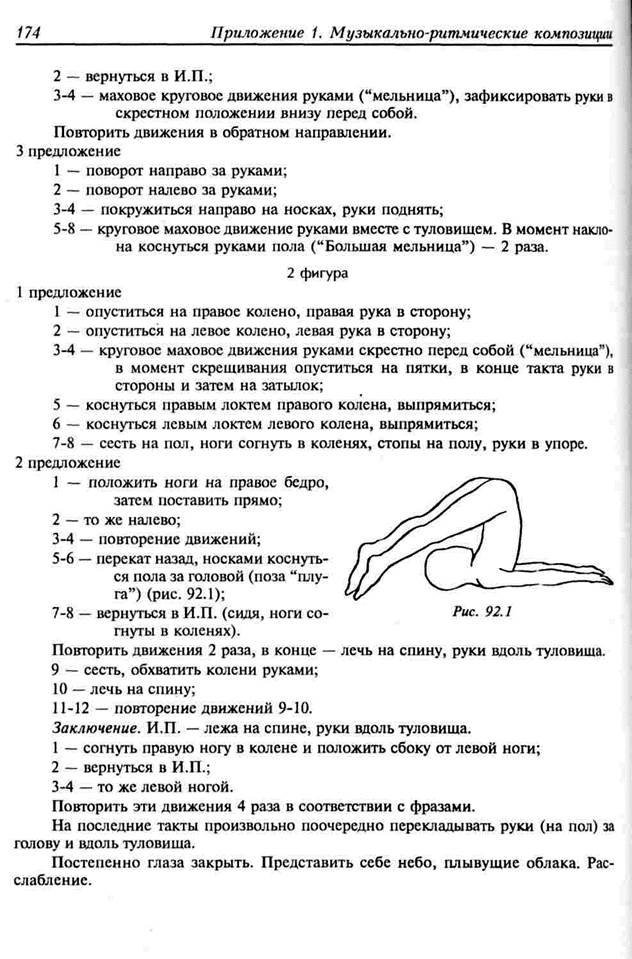 174 Приложение 1. Музыкально-ритмические композиции

2 — вернуться в И.П.;

3-4 — маховое круговое движения руками ("мельница"), зафиксировать руки в скрестном положении внизу перед собой.

Повторить движения в обратном направлении.

3 предложение

1 — поворот направо за руками;

2 — поворот налево за руками;

3-4 — покружиться направо на носках, руки поднять;

5-8 — круговое маховое движение руками вместе с туловищем. В момент наклона коснуться руками пола ("Большая мельница") — 2 раза.

2 фигура

1 предложение

1 — опуститься на правое колено, правая рука в сторону;

2 — опуститься на левое колено, левая рука в сторону;

3-4 — круговое маховое движения руками скрестно перед собой ("мельница"), в момент скрещивания опуститься на пятки, в конце такта руки в стороны и затем на затылок;

5 — коснуться правым локтем правого колена, выпрямиться;

6 — коснуться левым локтем левого колена, выпрямиться;

7-8 — сесть на пол, ноги согнуть в коленях, стопы на полу, руки в упоре.

2 предложение

1 — положить ноги на правое бедро, затем поставить прямо;

2 — то же налево;

3-4 — повторение движений;

5-6 — перекат назад, носками коснуться пола за головой (поза "плуга") (рис. 92.1);

7-8 — вернуться в И.П. (сидя, ноги согнуты в коленях).

Рис. 92.1

Повторить движения 2 раза, в конце — лечь на спину, руки вдоль туловища.

9 — сесть, обхватить колени руками;

10 — лечь на спину;

11-12 — повторение движений 9-10.

Заключение. И.П. — лежа на спине, руки вдоль туловища.

1 — согнуть правую ногу в колене и положить сбоку от левой ноги;

2 — вернуться в И.П.;

3-4 — то же левой ногой.

Повторить эти движения 4 раза в соответствии с фразами.

На последние такты произвольно поочередно перекладывать руки (на пол) за голову и вдоль туловища.

Постепенно глаза закрыть. Представить себе небо, плывущие облака. Расслабление.